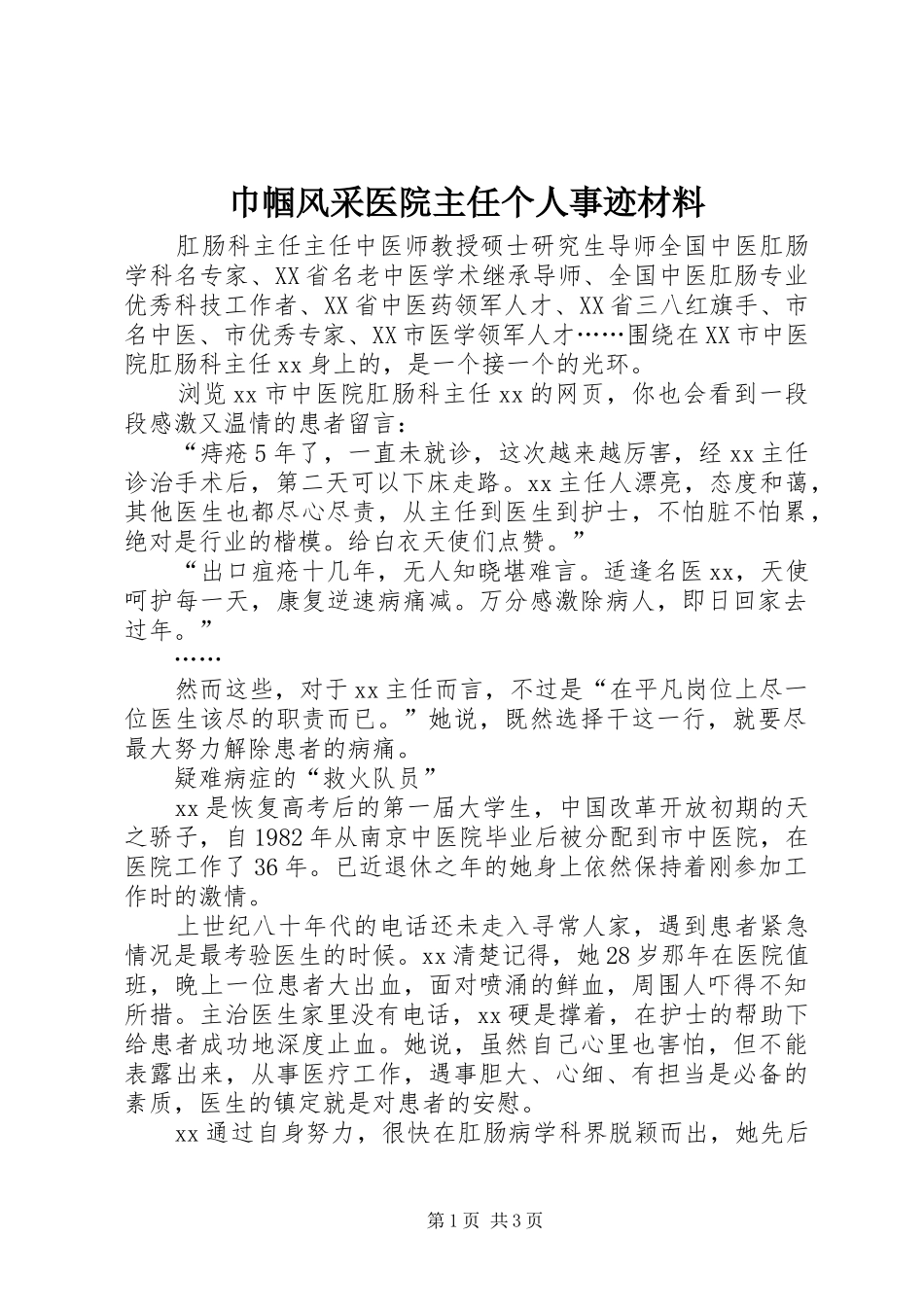 巾帼风采医院主任个人事迹材料

肛肠科主任主任中医师教授硕士研究生导师全国中医肛肠学科名专家、XX省名老中医学术继承导师、全国中医肛肠专业优秀科技工作者、XX省中医药领军人才、XX省三八红旗手、市名中医、市优秀专家、XX市医学领军人才……围绕在XX市中医院肛肠科主任xx身上的，是一个接一个的光环。

浏览xx市中医院肛肠科主任xx的网页，你也会看到一段段感激又温情的患者留言：

“痔疮5年了，一直未就诊，这次越来越厉害，经xx主任诊治手术后，第二天可以下床走路。xx主任人漂亮，态度和蔼，其他医生也都尽心尽责，从主任到医生到护士，不怕脏不怕累，绝对是行业的楷模。给白衣天使们点赞。”

“出口痘疮十几年，无人知晓堪难言。适逢名医xx，天使呵护每一天，康复逆速病痛减。万分感激除病人，即日回家去过年。”

……

然而这些，对于xx主任而言，不过是“在平凡岗位上尽一位医生该尽的职责而已。”她说，既然选择干这一行，就要尽最大努力解除患者的病痛。

疑难病症的“救火队员”

xx是恢复高考后的第一届大学生，中国改革开放初期的天之骄子，自1982年从南京中医院毕业后被分配到市中医院，在医院工作了36年。已近退休之年的她身上依然保持着刚参加工作时的激情。

上世纪八十年代的电话还未走入寻常人家，遇到患者紧急情况是最考验医生的时候。xx清楚记得，她28岁那年在医院值班，晚上一位患者大出血，面对喷涌的鲜血，周围人吓得不知所措。主治医生家里没有电话，xx硬是撑着，在护士的帮助下给患者成功地深度止血。她说，虽然自己心里也害怕，但不能表露出来，从事医疗工作，遇事胆大、心细、有担当是必备的素质，医生的镇定就是对患者的安慰。

xx通过自身努力，很快在肛肠病学科界脱颖而出，她先后

第1页 共3页